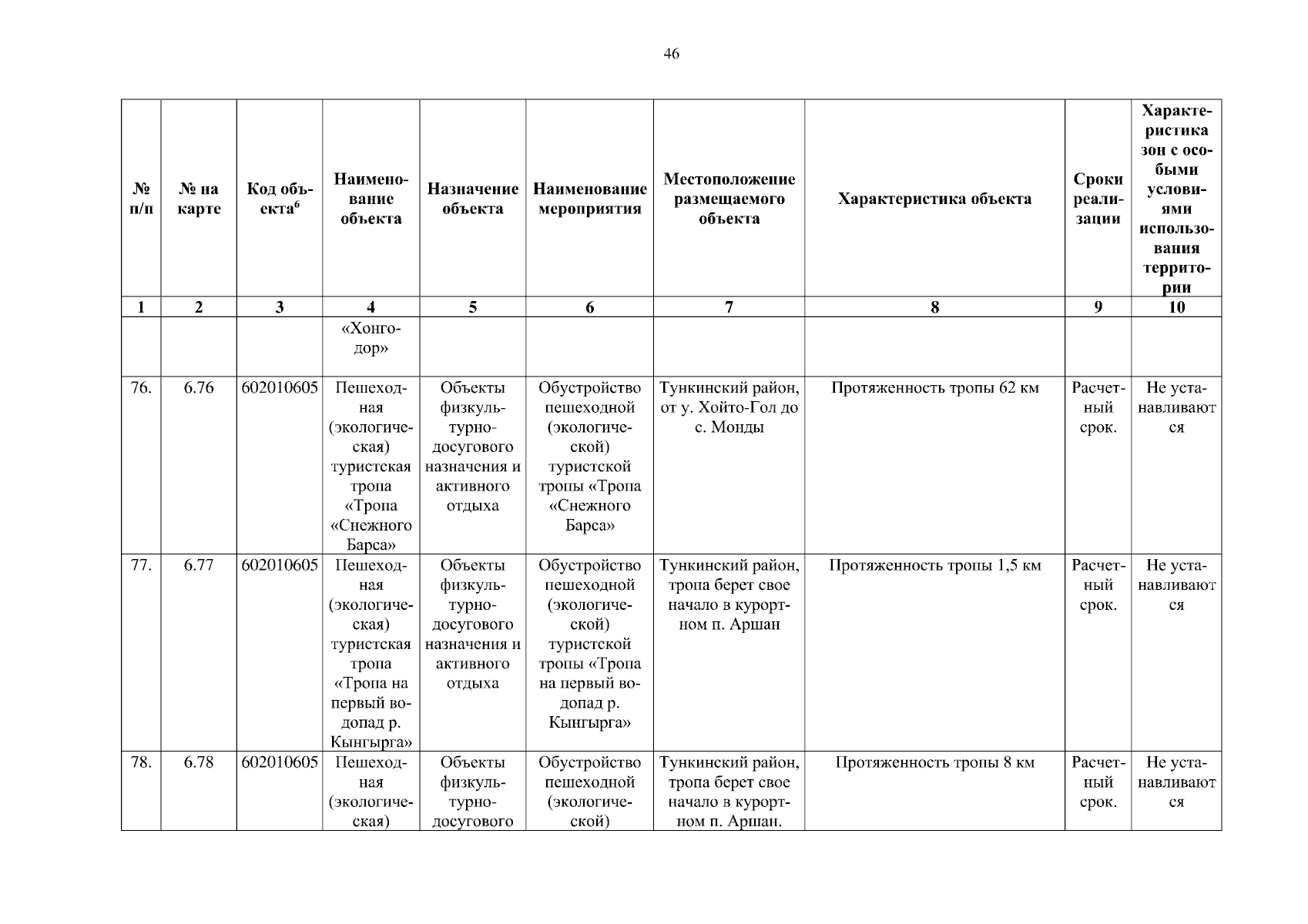 46

| № п/п | № на карте | Код объекта$^6$ | Наименование объекта | Назначение объекта | Наименование мероприятия | Местоположение размещаемого объекта | Характеристика объекта | Сроки реализации | Характеристика зон с особыми условиями использования территории |
|---|---|---|---|---|---|---|---|---|---|
| 1 | 2 | 3 | 4 | 5 | 6 | 7 | 8 | 9 | 10 |
| | | | «Хонгодор» | | | | | | |
| 76. | 6.76 | 602010605 | Пешеходная (экологическая) туристская тропа «Тропа «Снежного Барса» | Объекты физкультурно-досугового назначения и активного отдыха | Обустройство пешеходной (экологической) туристской тропы «Тропа «Снежного Барса» | Тункинский район, от у. Хойто-Гол до с. Монды | Протяженность тропы 62 км | Расчетный срок. | Не устанавливаются |
| 77. | 6.77 | 602010605 | Пешеходная (экологическая) туристская тропа «Тропа на первый водопад р. Кынгырга» | Объекты физкультурно-досугового назначения и активного отдыха | Обустройство пешеходной (экологической) туристской тропы «Тропа на первый водопад р. Кынгырга» | Тункинский район, тропа берет свое начало в курортном п. Аршан | Протяженность тропы 1,5 км | Расчетный срок. | Не устанавливаются |
| 78. | 6.78 | 602010605 | Пешеходная (экологическая) | Объекты физкультурно-досугового | Обустройство пешеходной (экологической) | Тункинский район, тропа берет свое начало в курортном п. Аршан. | Протяженность тропы 8 км | Расчетный срок. | Не устанавливаются |